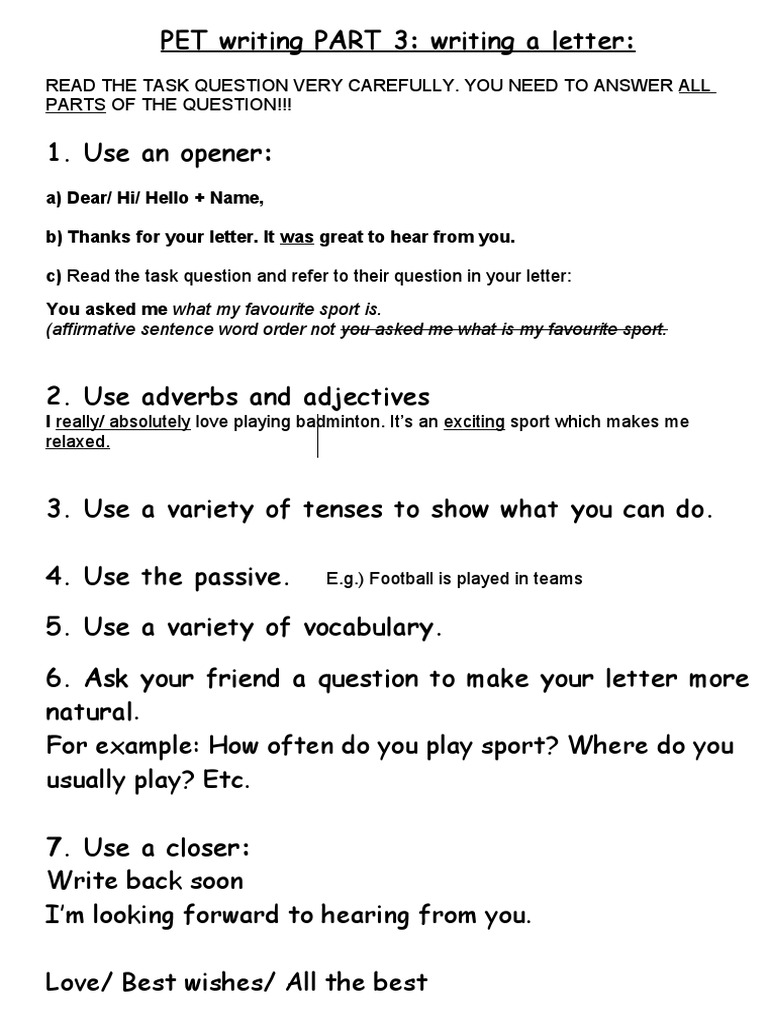 PET writing PART 3: writing a letter:

READ THE TASK QUESTION VERY CAREFULLY. YOU NEED TO ANSWER ALL PARTS OF THE QUESTION!!!

1. Use an opener:

a) Dear/ Hi/ Hello + Name,

b) Thanks for your letter. It was great to hear from you.

c) Read the task question and refer to their question in your letter:

You asked me what my favourite sport is.
(affirmative sentence word order not you asked me what is my favourite sport.

2. Use adverbs and adjectives
I really/ absolutely love playing badminton. It's an exciting sport which makes me relaxed.

3. Use a variety of tenses to show what you can do.

4. Use the passive. E.g.) Football is played in teams

5. Use a variety of vocabulary.

6. Ask your friend a question to make your letter more natural.
For example: How often do you play sport? Where do you usually play? Etc.

7. Use a closer:
Write back soon
I'm looking forward to hearing from you.

Love/ Best wishes/ All the best